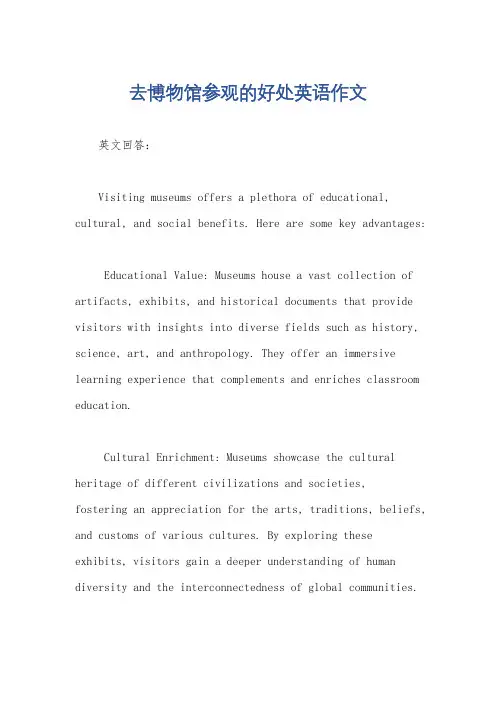 去博物馆参观的好处英语作文

英文回答：

Visiting museums offers a plethora of educational, cultural, and social benefits. Here are some key advantages:

Educational Value: Museums house a vast collection of artifacts, exhibits, and historical documents that provide visitors with insights into diverse fields such as history, science, art, and anthropology. They offer an immersive learning experience that complements and enriches classroom education.

Cultural Enrichment: Museums showcase the cultural heritage of different civilizations and societies, fostering an appreciation for the arts, traditions, beliefs, and customs of various cultures. By exploring these exhibits, visitors gain a deeper understanding of human diversity and the interconnectedness of global communities.